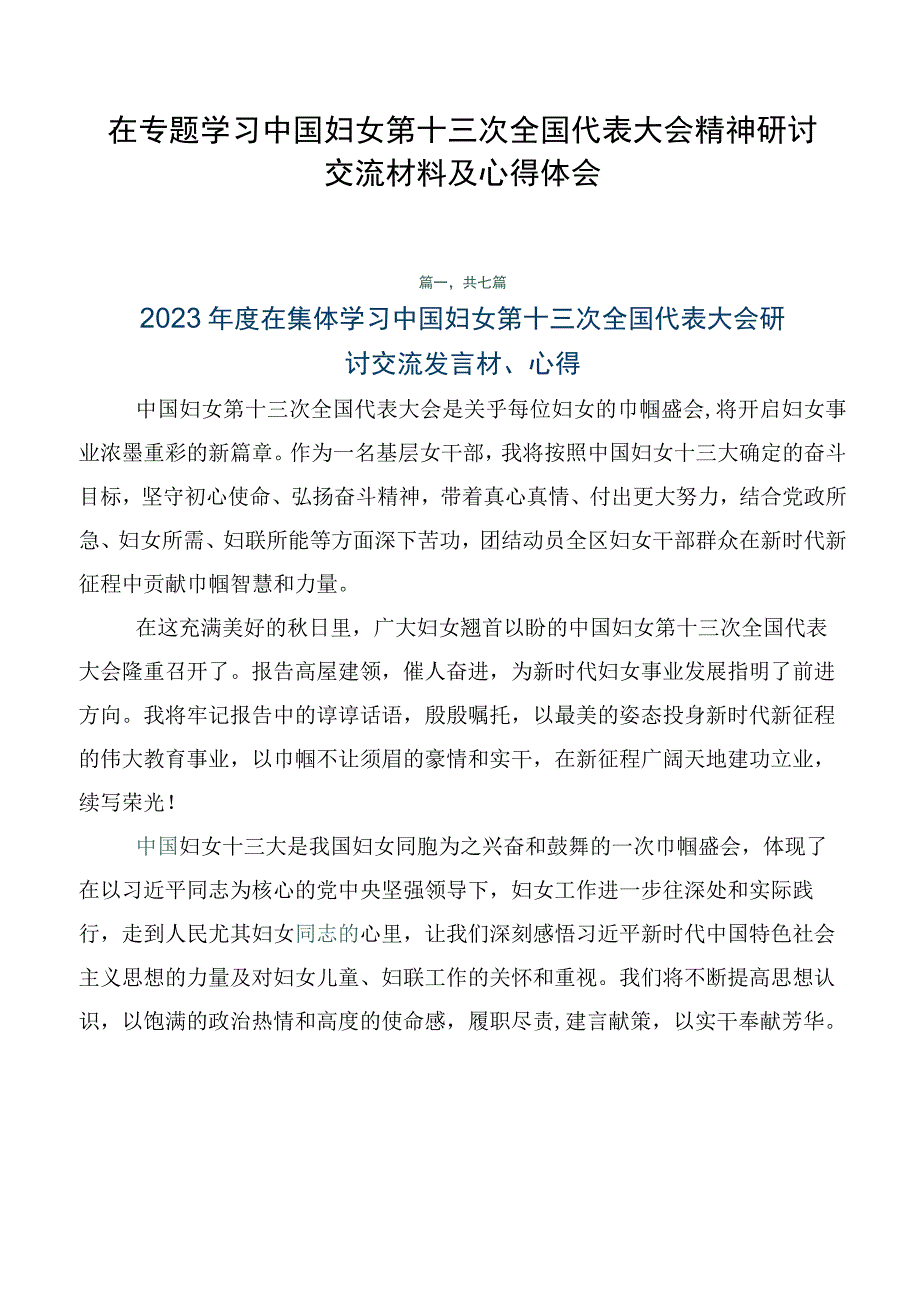 在专题学习中国妇女第十三次全国代表大会精神研讨交流材料及心得体会

篇一，共七篇

2023年度在集体学习中国妇女第十三次全国代表大会研讨交流发言材、心得

中国妇女第十三次全国代表大会是关乎每位妇女的巾帼盛会，将开启妇女事业浓墨重彩的新篇章。作为一名基层女干部，我将按照中国妇女十三大确定的奋斗目标，坚守初心使命、弘扬奋斗精神，带着真心真情、付出更大努力，结合党政所急、妇女所需、妇联所能等方面深下苦功，团结动员全区妇女干部群众在新时代新征程中贡献巾帼智慧和力量。

在这充满美好的秋日里，广大妇女翘首以盼的中国妇女第十三次全国代表大会隆重召开了。报告高屋建领，催人奋进，为新时代妇女事业发展指明了前进方向。我将牢记报告中的谆谆话语，殷殷嘱托，以最美的姿态投身新时代新征程的伟大教育事业，以巾帼不让须眉的豪情和实干，在新征程广阔天地建功立业，续写荣光！

中国妇女十三大是我国妇女同胞为之兴奋和鼓舞的一次巾帼盛会，体现了在以习近平同志为核心的党中央坚强领导下，妇女工作进一步往深处和实际践行，走到人民尤其妇女同志的心里，让我们深刻感悟习近平新时代中国特色社会主义思想的力量及对妇女儿童、妇联工作的关怀和重视。我们将不断提高思想认识，以饱满的政治热情和高度的使命感，履职尽责，建言献策，以实干奉献芳华。